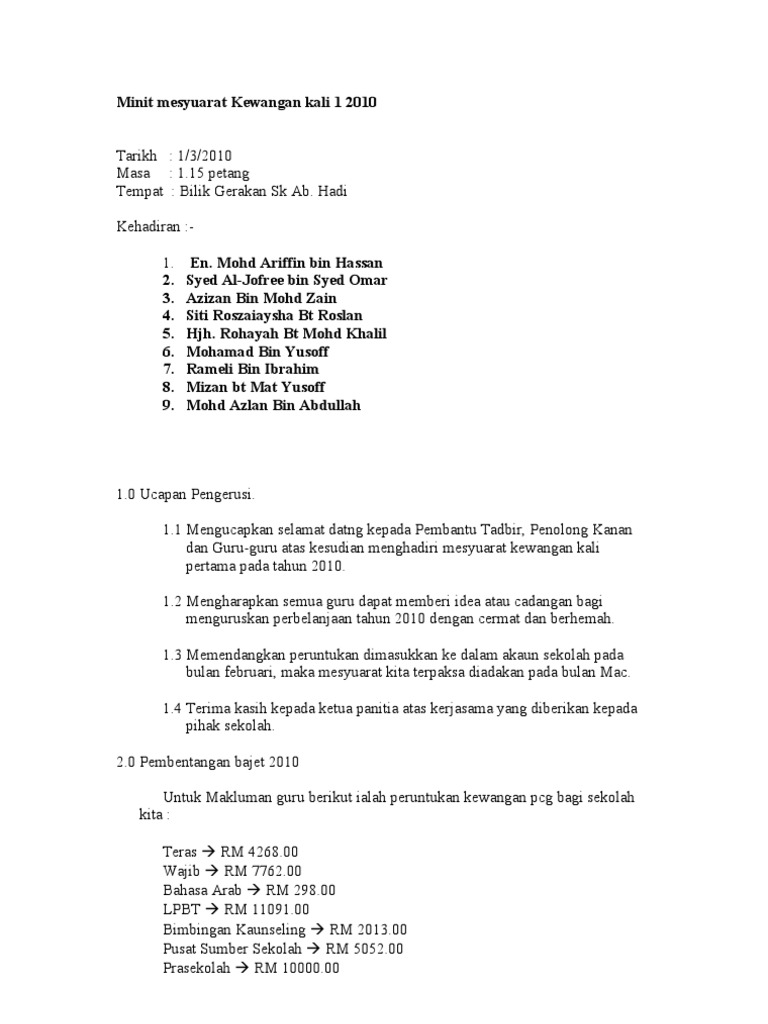 Minit mesyuarat Kewangan kali 1 2010

Tarikh : 1/3/2010
Masa : 1.15 petang
Tempat : Bilik Gerakan Sk Ab. Hadi

Kehadiran :-

1. En. Mohd Ariffin bin Hassan
2. Syed Al-Jofree bin Syed Omar
3. Azizan Bin Mohd Zain
4. Siti Roszaiaysha Bt Roslan
5. Hjh. Rohayah Bt Mohd Khalil
6. Mohamad Bin Yusoff
7. Rameli Bin Ibrahim
8. Mizan bt Mat Yusoff
9. Mohd Azlan Bin Abdullah

1.0 Ucapan Pengerusi.

1.1 Mengucapkan selamat datng kepada Pembantu Tadbir, Penolong Kanan dan Guru-guru atas kesudian menghadiri mesyuarat kewangan kali pertama pada tahun 2010.

1.2 Mengharapkan semua guru dapat memberi idea atau cadangan bagi menguruskan perbelanjaan tahun 2010 dengan cermat dan berhemah.

1.3 Memendangkan peruntukan dimasukkan ke dalam akaun sekolah pada bulan februari, maka mesyuarat kita terpaksa diadakan pada bulan Mac.

1.4 Terima kasih kepada ketua panitia atas kerjasama yang diberikan kepada pihak sekolah.

2.0 Pembentangan bajet 2010

Untuk Makluman guru berikut ialah peruntukan kewangan pcg bagi sekolah kita :

Teras → RM 4268.00
Wajib → RM 7762.00
Bahasa Arab → RM 298.00
LPBT → RM 11091.00
Bimbingan Kaunseling → RM 2013.00
Pusat Sumber Sekolah → RM 5052.00
Prasekolah → RM 10000.00